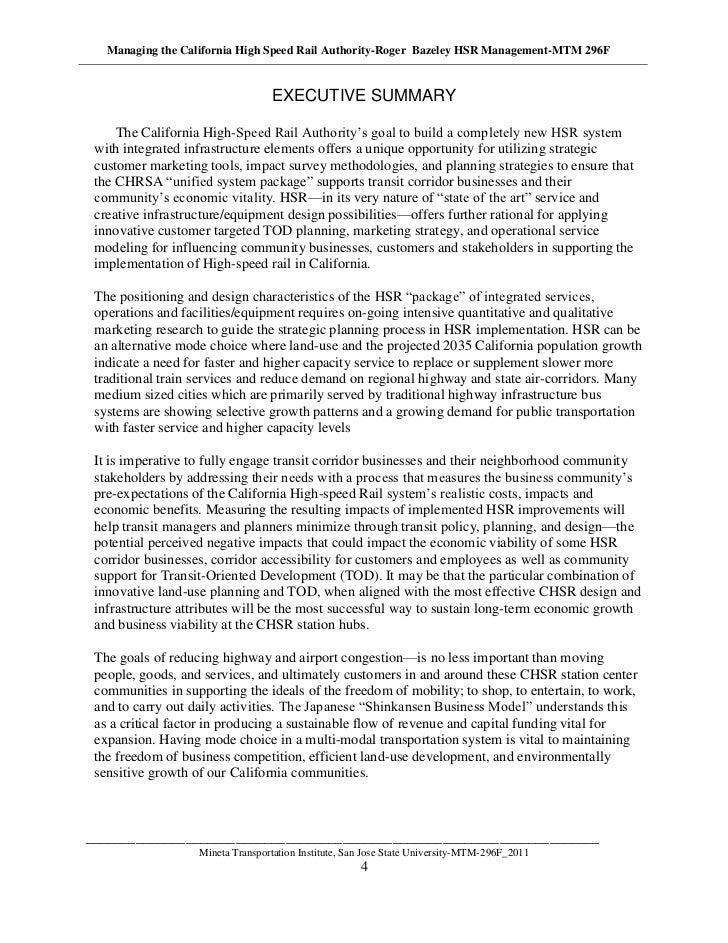 Managing the California High Speed Rail Authority-Roger Bazeley HSR Management-MTM 296F

EXECUTIVE SUMMARY

The California High-Speed Rail Authority's goal to build a completely new HSR system with integrated infrastructure elements offers a unique opportunity for utilizing strategic customer marketing tools, impact survey methodologies, and planning strategies to ensure that the CHRSA "unified system package" supports transit corridor businesses and their community's economic vitality. HSR—in its very nature of "state of the art" service and creative infrastructure/equipment design possibilities—offers further rational for applying innovative customer targeted TOD planning, marketing strategy, and operational service modeling for influencing community businesses, customers and stakeholders in supporting the implementation of High-speed rail in California.

The positioning and design characteristics of the HSR "package" of integrated services, operations and facilities/equipment requires on-going intensive quantitative and qualitative marketing research to guide the strategic planning process in HSR implementation. HSR can be an alternative mode choice where land-use and the projected 2035 California population growth indicate a need for faster and higher capacity service to replace or supplement slower more traditional train services and reduce demand on regional highway and state air-corridors. Many medium sized cities which are primarily served by traditional highway infrastructure bus systems are showing selective growth patterns and a growing demand for public transportation with faster service and higher capacity levels

It is imperative to fully engage transit corridor businesses and their neighborhood community stakeholders by addressing their needs with a process that measures the business community's pre-expectations of the California High-speed Rail system's realistic costs, impacts and economic benefits. Measuring the resulting impacts of implemented HSR improvements will help transit managers and planners minimize through transit policy, planning, and design—the potential perceived negative impacts that could impact the economic viability of some HSR corridor businesses, corridor accessibility for customers and employees as well as community support for Transit-Oriented Development (TOD). It may be that the particular combination of innovative land-use planning and TOD, when aligned with the most effective CHSR design and infrastructure attributes will be the most successful way to sustain long-term economic growth and business viability at the CHSR station hubs.

The goals of reducing highway and airport congestion—is no less important than moving people, goods, and services, and ultimately customers in and around these CHSR station center communities in supporting the ideals of the freedom of mobility; to shop, to entertain, to work, and to carry out daily activities. The Japanese "Shinkansen Business Model" understands this as a critical factor in producing a sustainable flow of revenue and capital funding vital for expansion. Having mode choice in a multi-modal transportation system is vital to maintaining the freedom of business competition, efficient land-use development, and environmentally sensitive growth of our California communities.

Mineta Transportation Institute, San Jose State University-MTM-296F_2011
4